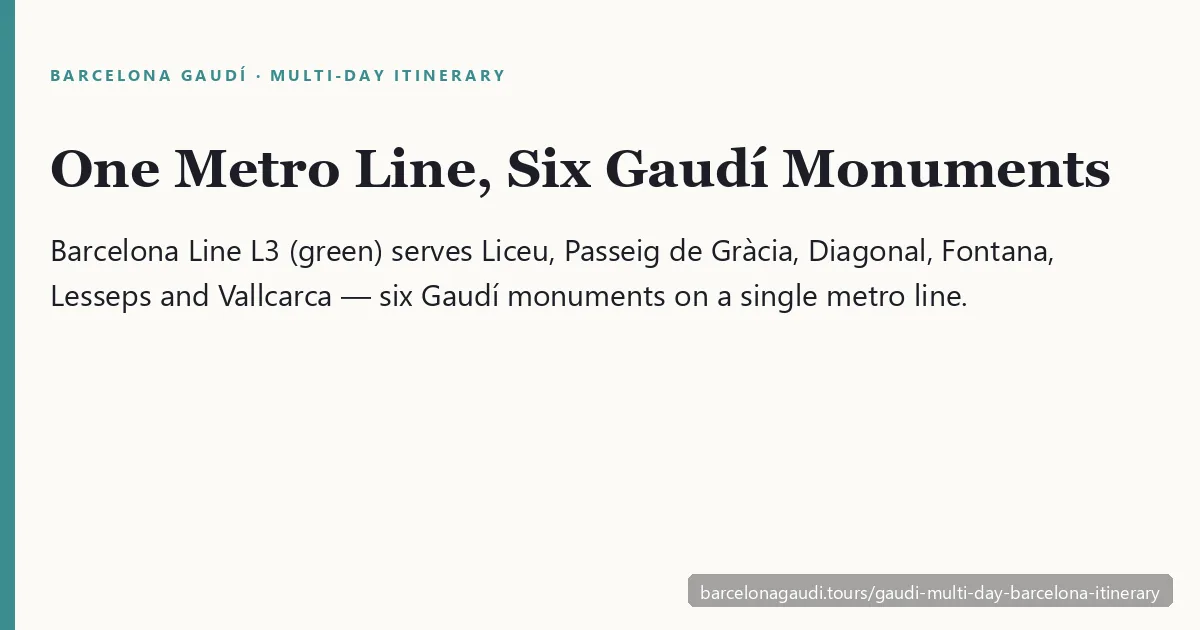 BARCELONA GAUDÍ · MULTI-DAY ITINERARY

One Metro Line, Six Gaudí Monuments

Barcelona Line L3 (green) serves Liceu, Passeig de Gràcia, Diagonal, Fontana, Lesseps and Vallcarca — six Gaudí monuments on a single metro line.

barcelonagaudi.tours/gaudi-multi-day-barcelona-itinerary